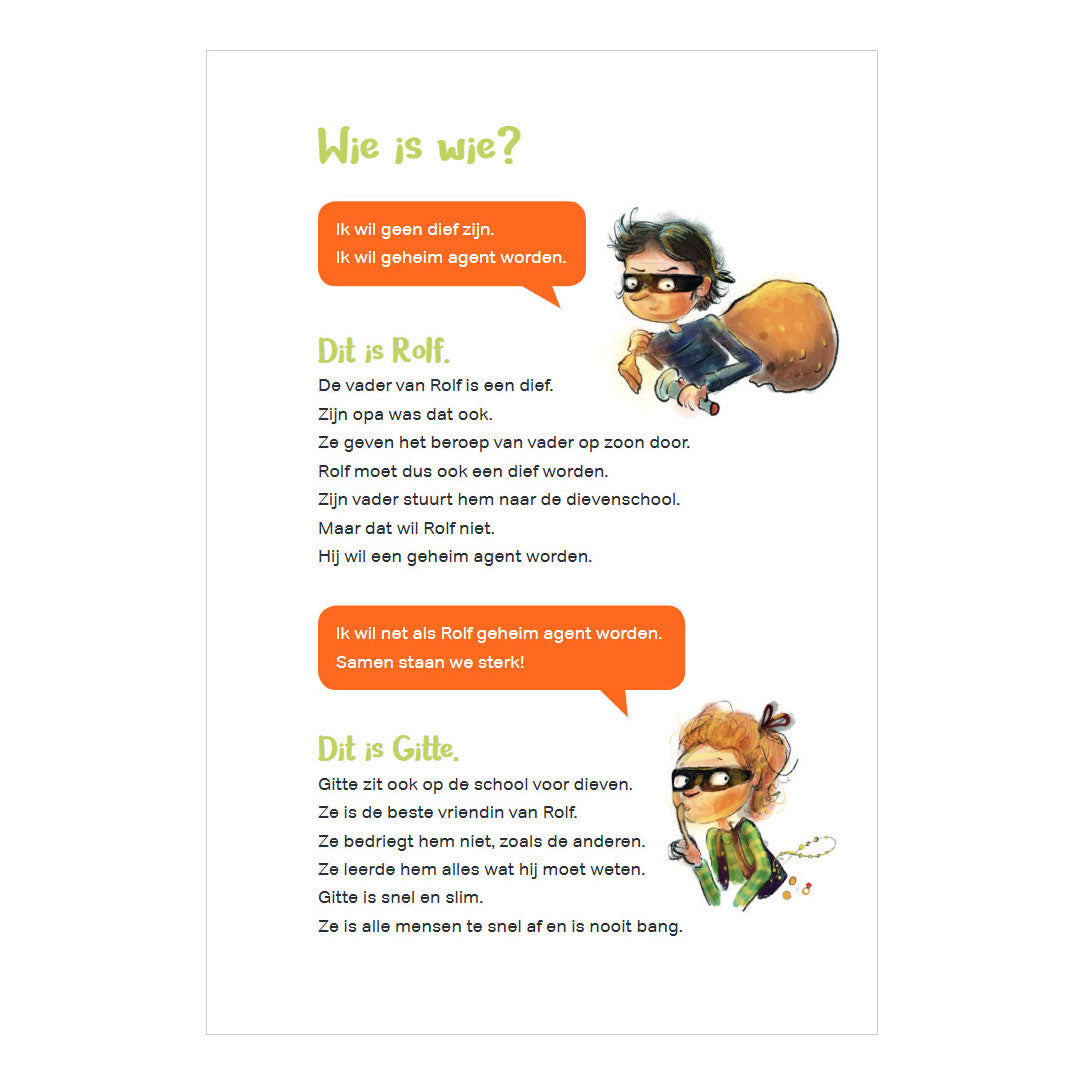 Wie is wie?

Ik wil geen dief zijn.
Ik wil geheim agent worden.

Dit is Rolf.

De vader van Rolf is een dief.
Zijn opa was dat ook.
Ze geven het beroep van vader op zoon door.
Rolf moet dus ook een dief worden.
Zijn vader stuurt hem naar de dievenschool.
Maar dat wil Rolf niet.
Hij wil een geheim agent worden.

Ik wil net als Rolf geheim agent worden.
Samen staan we sterk!

Dit is Gitte.

Gitte zit ook op de school voor dieven.
Ze is de beste vriendin van Rolf.
Ze bedriegt hem niet, zoals de anderen.
Ze leerde hem alles wat hij moet weten.
Gitte is snel en slim.
Ze is alle mensen te snel af en is nooit bang.